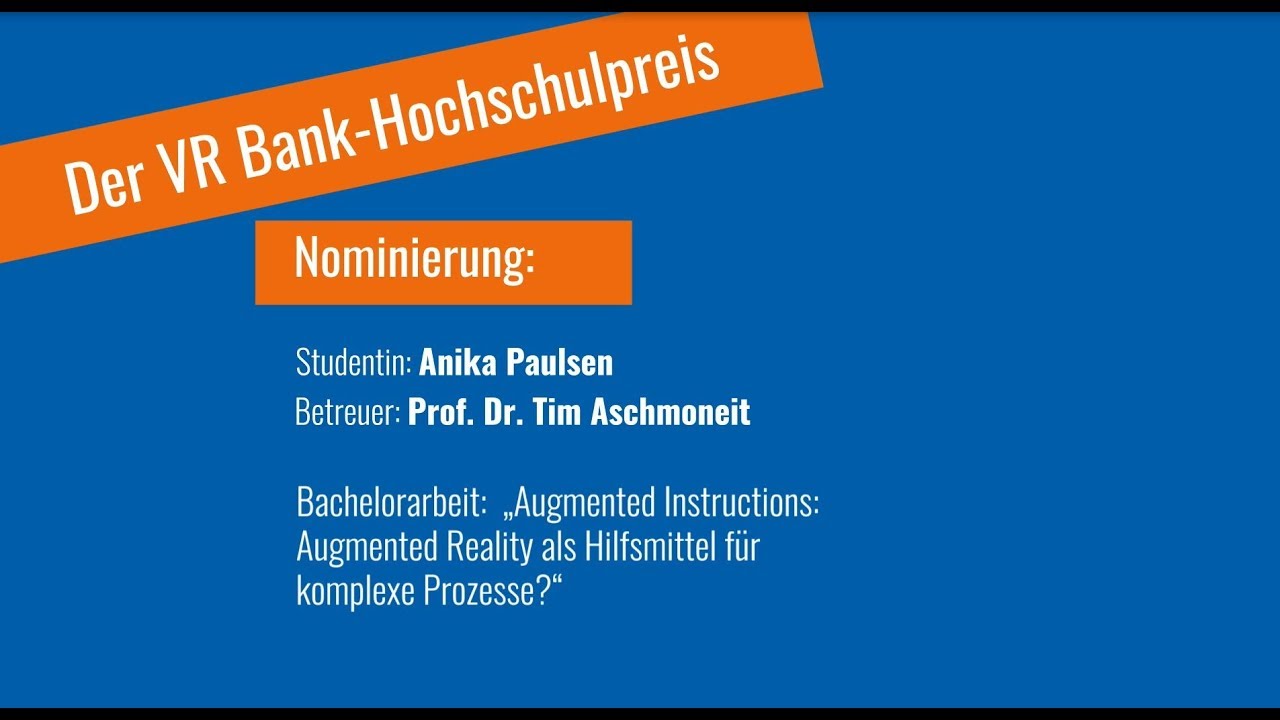 Der VR Bank-Hochschulpreis

Nominierung:

Studentin: Anika Paulsen
Betreuer: Prof. Dr. Tim Aschmoneit

Bachelorarbeit: „Augmented Instructions: Augmented Reality als Hilfsmittel für komplexe Prozesse?“